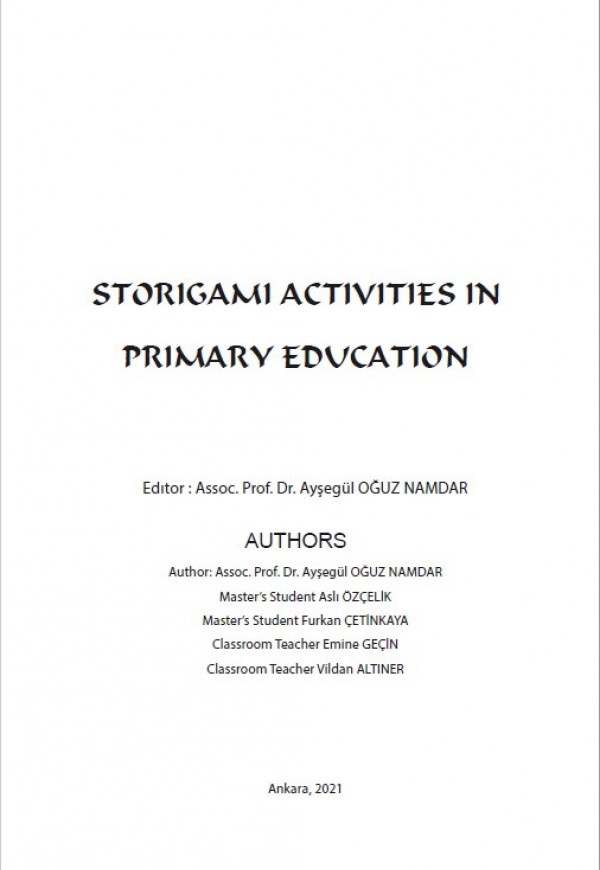 STORIGAMI ACTIVITIES IN PRIMARY EDUCATION

Edıtor : Assoc. Prof. Dr. Ayşegül OĞUZ NAMDAR

AUTHORS

Author: Assoc. Prof. Dr. Ayşegül OĞUZ NAMDAR
Master's Student Aslı ÖZÇELİK
Master's Student Furkan ÇETİNKAYA
Classroom Teacher Emine GEÇİN
Classroom Teacher Vildan ALTINER

Ankara, 2021